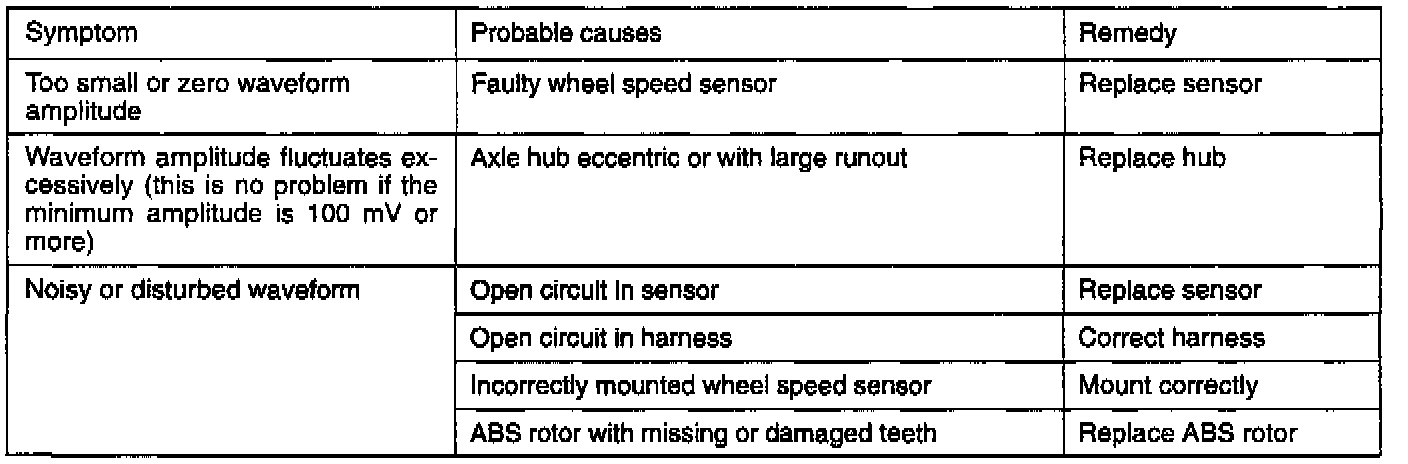 | Symptom | Probable causes | Remedy |
|---|---|---|
| Too small or zero waveform amplitude | Faulty wheel speed sensor | Replace sensor |
| Waveform amplitude fluctuates excessively (this is no problem if the minimum amplitude is 100 mV or more) | Axle hub eccentric or with large runout | Replace hub |
| Noisy or disturbed waveform | Open circuit in sensor | Replace sensor |
|  | Open circuit in harness | Correct harness |
|  | Incorrectly mounted wheel speed sensor | Mount correctly |
|  | ABS rotor with missing or damaged teeth | Replace ABS rotor |